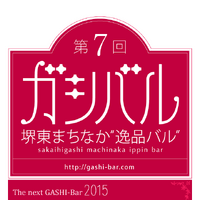 第7回

ガシバル

堺東まちなか"逸品バル"

sakaihigashi machinaka ippin bar

http://gashi-bar.com

The next GASHI-Bar 2015